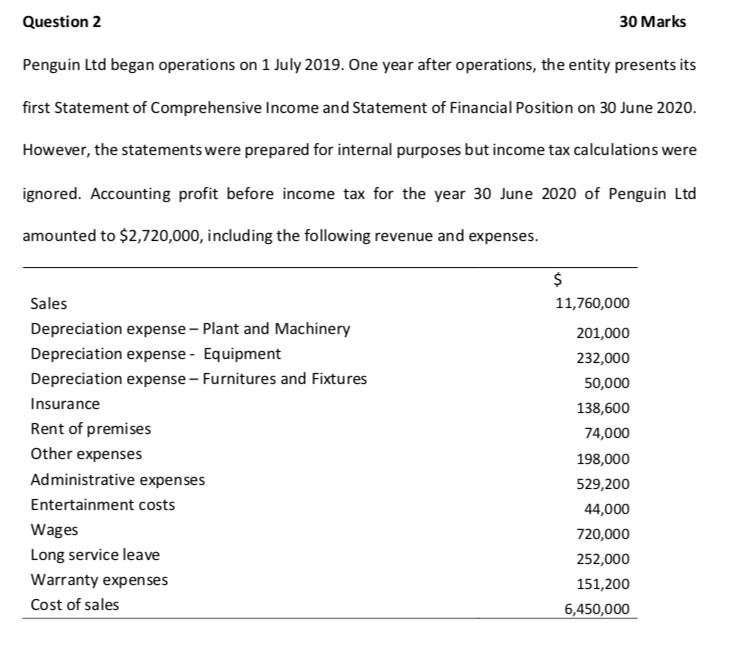 Question 2 30 Marks

Penguin Ltd began operations on 1 July 2019. One year after operations, the entity presents its first Statement of Comprehensive Income and Statement of Financial Position on 30 June 2020. However, the statements were prepared for internal purposes but income tax calculations were ignored. Accounting profit before income tax for the year 30 June 2020 of Penguin Ltd amounted to \$2,720,000, including the following revenue and expenses.

| | \$ |
|---|---|
| Sales | 11,760,000 |
| Depreciation expense – Plant and Machinery | 201,000 |
| Depreciation expense - Equipment | 232,000 |
| Depreciation expense – Furnitures and Fixtures | 50,000 |
| Insurance | 138,600 |
| Rent of premises | 74,000 |
| Other expenses | 198,000 |
| Administrative expenses | 529,200 |
| Entertainment costs | 44,000 |
| Wages | 720,000 |
| Long service leave | 252,000 |
| Warranty expenses | 151,200 |
| Cost of sales | 6,450,000 |